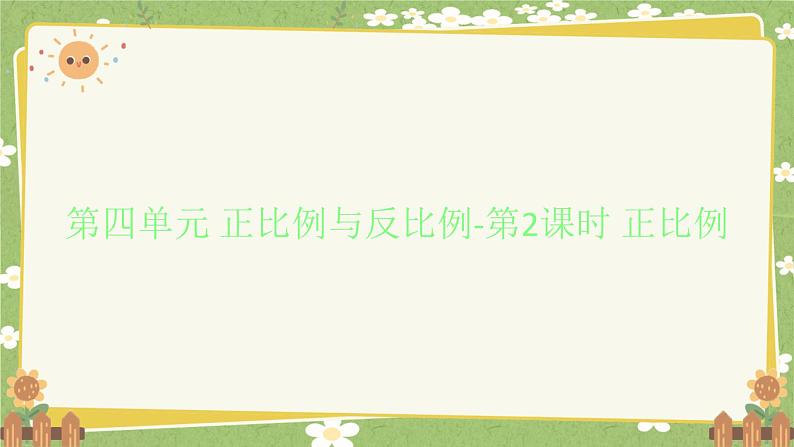 第四单元 正比例与反比例-第2课时 正比例